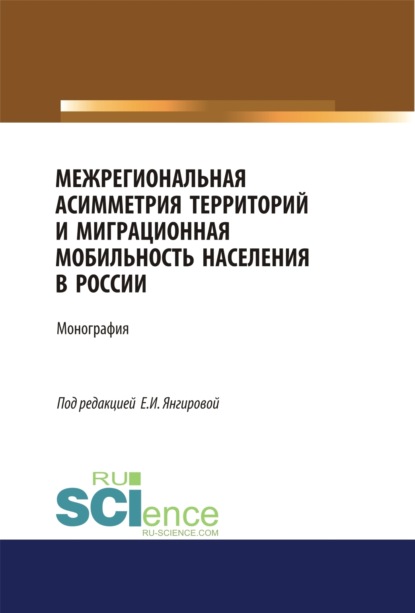 МЕЖРЕГИОНАЛЬНАЯ АСИММЕТРИЯ ТЕРРИТОРИЙ И МИГРАЦИОННАЯ МОБИЛЬНОСТЬ НАСЕЛЕНИЯ В РОССИИ

Монография

Под редакцией Е.И. Янгировой

RU SCIence
RU-SCIENCE.COM